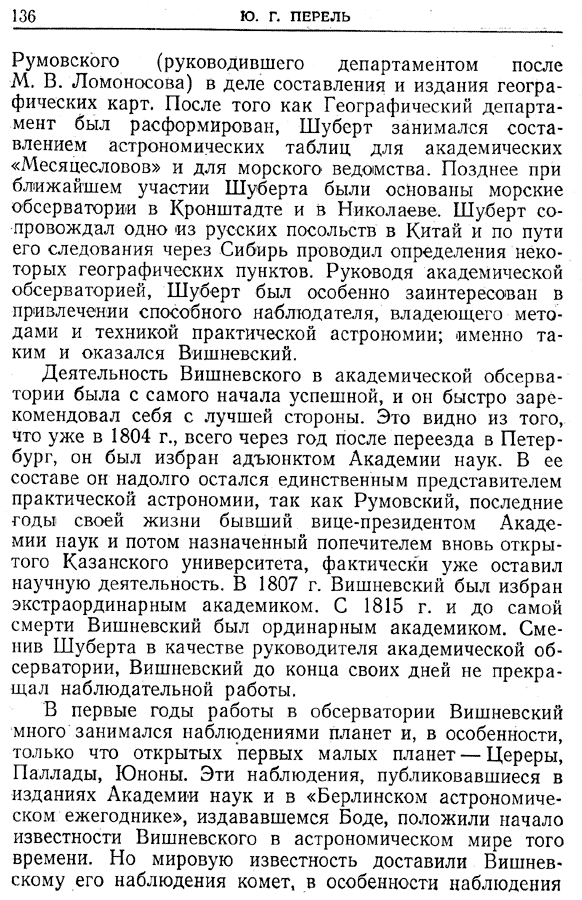 136 Ю. Г. ПЕРЕЛЬ

Румовского (руководившего департаментом после М. В. Ломоносова) в деле составления и издания географических карт. После того как Географический департамент был расформирован, Шуберт занимался составлением астрономических таблиц для академических «Месяцесловов» и для морского ведомства. Позднее при ближайшем участии Шуберта были основаны морские обсерватории в Кронштадте и в Николаеве. Шуберт сопровождал одно из русских посольств в Китай и по пути его следования через Сибирь проводил определения некоторых географических пунктов. Руководя академической обсерваторией, Шуберт был особенно заинтересован в привлечении способного наблюдателя, владеющего методами и техникой практической астрономии; именно таким и оказался Вишневский.

Деятельность Вишневского в академической обсерватории была с самого начала успешной, и он быстро зарекомендовал себя с лучшей стороны. Это видно из того, что уже в 1804 г., всего через год после переезда в Петербург, он был избран адъюнктом Академии наук. В ее составе он надолго остался единственным представителем практической астрономии, так как Румовский, последние годы своей жизни бывший вице-президентом Академии наук и потом назначенный попечителем вновь открытого Казанского университета, фактически уже оставил научную деятельность. В 1807 г. Вишневский был избран экстраординарным академиком. С 1815 г. и до самой смерти Вишневский был ординарным академиком. Сменив Шуберта в качестве руководителя академической обсерватории, Вишневский до конца своих дней не прекращал наблюдательной работы.

В первые годы работы в обсерватории Вишневский много занимался наблюдениями планет и, в особенности, только что открытых первых малых планет — Цереры, Паллады, Юноны. Эти наблюдения, публиковавшиеся в изданиях Академии наук и в «Берлинском астрономическом ежегоднике», издававшемся Боде, положили начало известности Вишневского в астрономическом мире того времени. Но мировую известность доставили Вишневскому его наблюдения комет, в особенности наблюдения